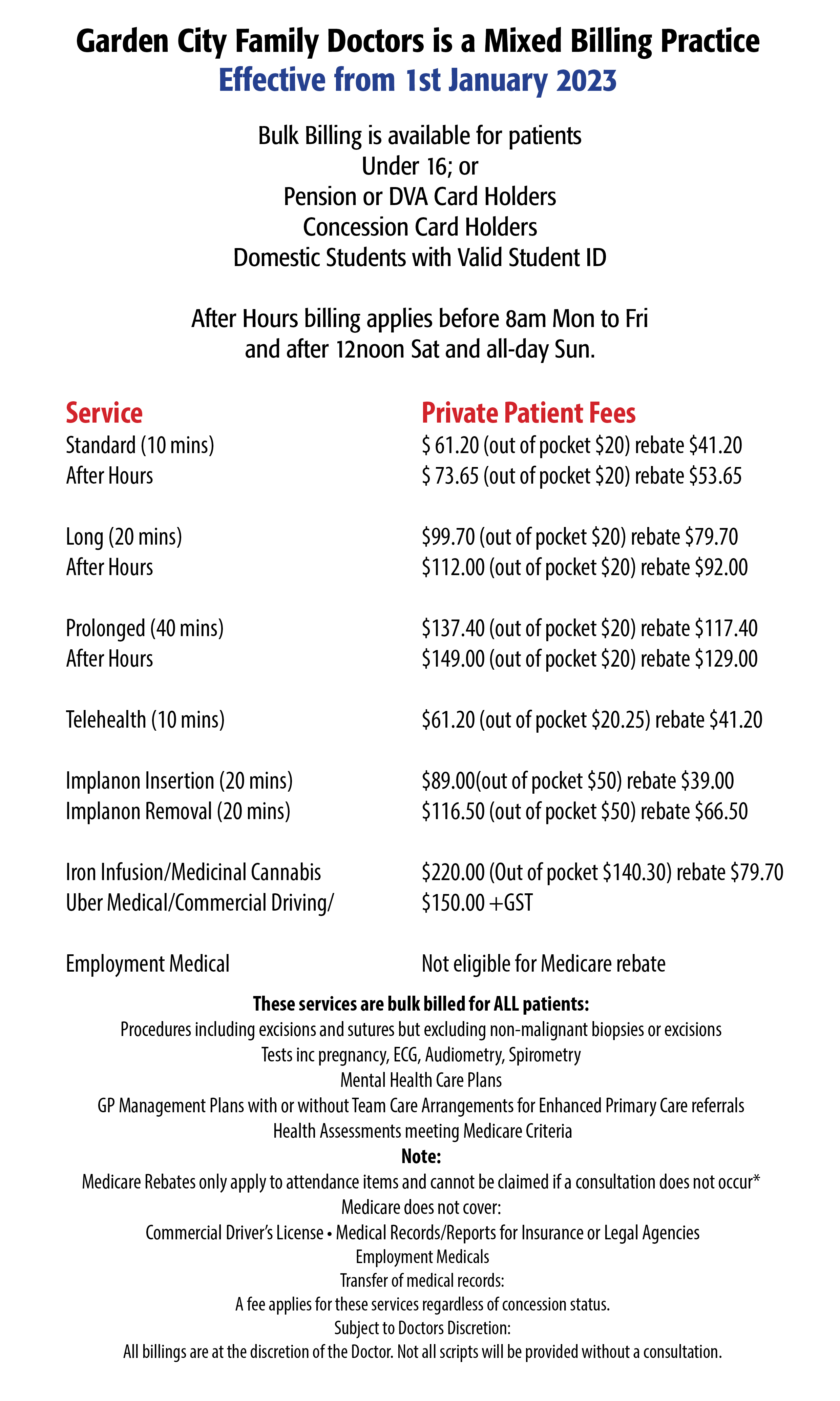 Garden City Family Doctors is a Mixed Billing Practice
Effective from 1st January 2023

Bulk Billing is available for patients
Under 16; or
Pension or DVA Card Holders
Concession Card Holders
Domestic Students with Valid Student ID

After Hours billing applies before 8am Mon to Fri and after 12noon Sat and all-day Sun.

| Service | Private Patient Fees |
|---|---|
| Standard (10 mins) | \$ 61.20 (out of pocket \$20) rebate \$41.20 |
| After Hours | \$ 73.65 (out of pocket \$20) rebate \$53.65 |
| Long (20 mins) | \$99.70 (out of pocket \$20) rebate \$79.70 |
| After Hours | \$112.00 (out of pocket \$20) rebate \$92.00 |
| Prolonged (40 mins) | \$137.40 (out of pocket \$20) rebate \$117.40 |
| After Hours | \$149.00 (out of pocket \$20) rebate \$129.00 |
| Telehealth (10 mins) | \$61.20 (out of pocket \$20.25) rebate \$41.20 |
| Implanon Insertion (20 mins) | \$89.00(out of pocket \$50) rebate \$39.00 |
| Implanon Removal (20 mins) | \$116.50 (out of pocket \$50) rebate \$66.50 |
| Iron Infusion/Medicinal Cannabis | \$220.00 (Out of pocket \$140.30) rebate \$79.70 |
| Uber Medical/Commercial Driving/ | \$150.00 +GST |
| Employment Medical | Not eligible for Medicare rebate |

These services are bulk billed for ALL patients:
Procedures including excisions and sutures but excluding non-malignant biopsies or excisions
Tests inc pregnancy, ECG, Audiometry, Spirometry
Mental Health Care Plans
GP Management Plans with or without Team Care Arrangements for Enhanced Primary Care referrals
Health Assessments meeting Medicare Criteria
Note:
Medicare Rebates only apply to attendance items and cannot be claimed if a consultation does not occur*
Medicare does not cover:
Commercial Driver's License • Medical Records/Reports for Insurance or Legal Agencies
Employment Medicals
Transfer of medical records:
A fee applies for these services regardless of concession status.
Subject to Doctors Discretion:
All billings are at the discretion of the Doctor. Not all scripts will be provided without a consultation.